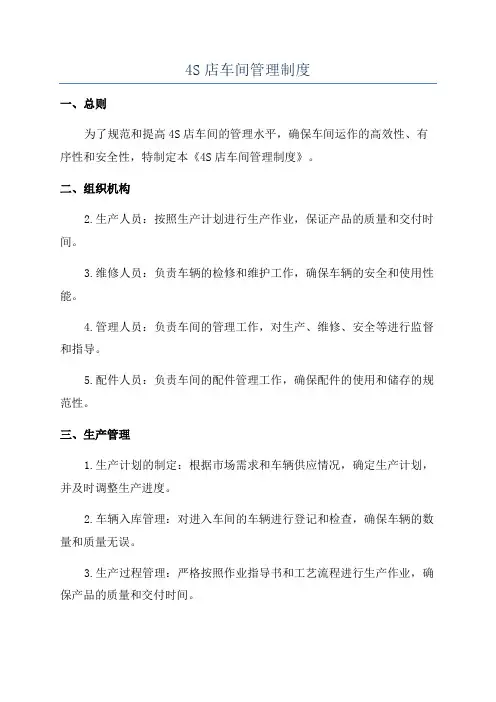 4S 店车间管理制度

一、总则

为了规范和提高 4S 店车间的管理水平，确保车间运作的高效性、有序性和安全性，特制定本《4S 店车间管理制度》。

二、组织机构

2.生产人员：按照生产计划进行生产作业，保证产品的质量和交付时间。

3.维修人员：负责车辆的检修和维护工作，确保车辆的安全和使用性能。

4.管理人员：负责车间的管理工作，对生产、维修、安全等进行监督和指导。

5.配件人员：负责车间的配件管理工作，确保配件的使用和储存的规范性。

三、生产管理

1.生产计划的制定：根据市场需求和车辆供应情况，确定生产计划，并及时调整生产进度。

2.车辆入库管理：对进入车间的车辆进行登记和检查，确保车辆的数量和质量无误。

3.生产过程管理：严格按照作业指导书和工艺流程进行生产作业，确保产品的质量和交付时间。